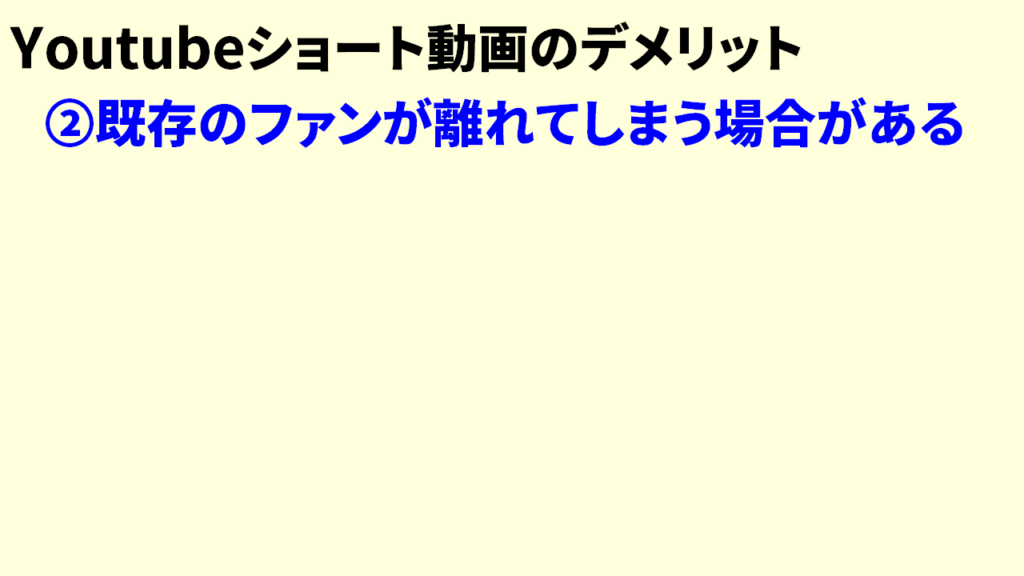 Youtubeショート動画のデメリット

②既存のファンが離れてしまう場合がある